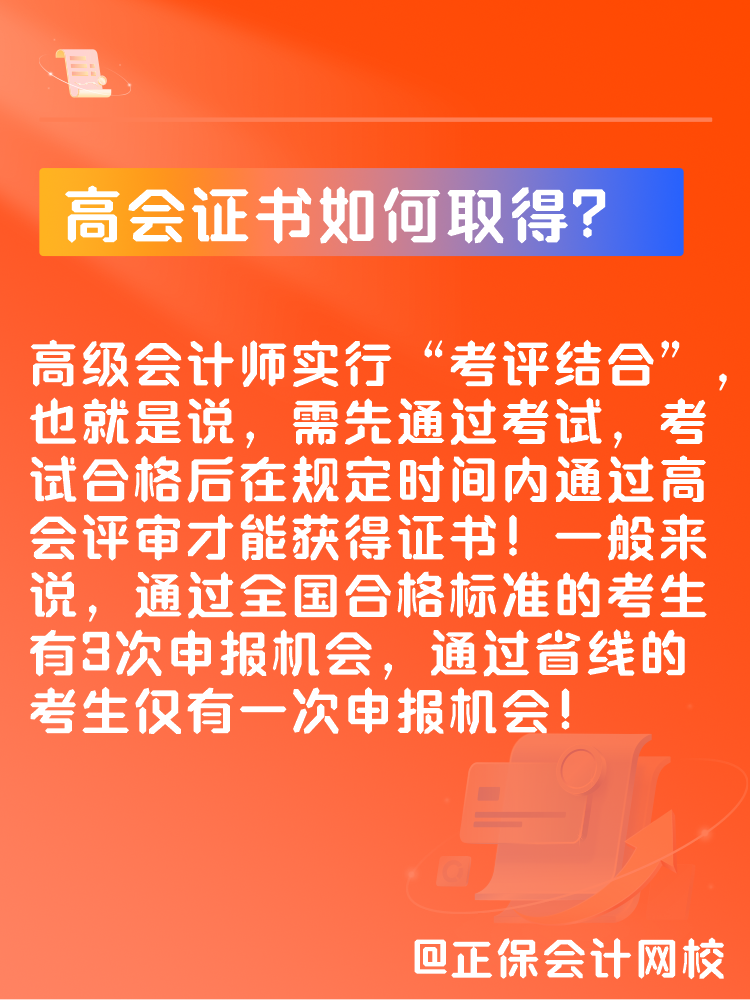 高会证书如何取得?

高级会计师实行“考评结合”,也就是说,需先通过考试,考试合格后在规定时间内通过高会评审才能获得证书!一般来说,通过全国合格标准的考生有3次申报机会,通过省线的考生仅有一次申报机会!

@正保会计网校